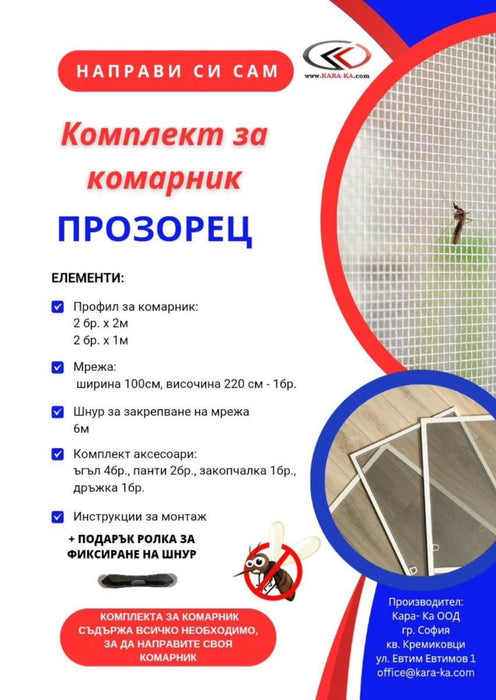 НАПРАВИ СИ САМ

www.KARA-KA.com

Комплект за комарник

ПРОЗОРЕЦ

ЕЛЕМЕНТИ:

Профил за комарник:
2 бр. х 2м
2 бр. х 1м

Мрежа:
ширина 100см, височина 220 см - 1бр.

Шнур за закрепване на мрежа
6м

Комплект аксесоари:
ъгъл 4бр., панти 2бр., закопчалка 1бр., дръжка 1бр.

Инструкции за монтаж

+ ПОДАРЪК РОЛКА ЗА ФИКСИРАНЕ НА ШНУР

КОМПЛЕКТА ЗА КОМАРНИК СЪДЪРЖА ВСИЧКО НЕОБХОДИМО, ЗА ДА НАПРАВИТЕ СВОЯ КОМАРНИК

Производител:
Кара- Ка ООД
гр. София
кв. Кремиковци
ул. Евтим Евтимов 1
office@kara-ka.com